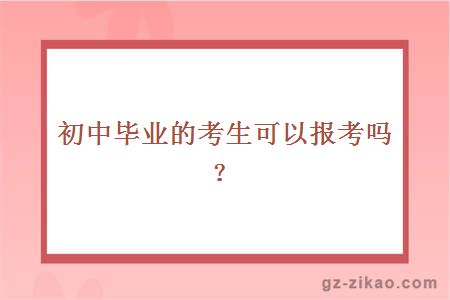 初中毕业的考生可以报考吗？

gz-zikao.com